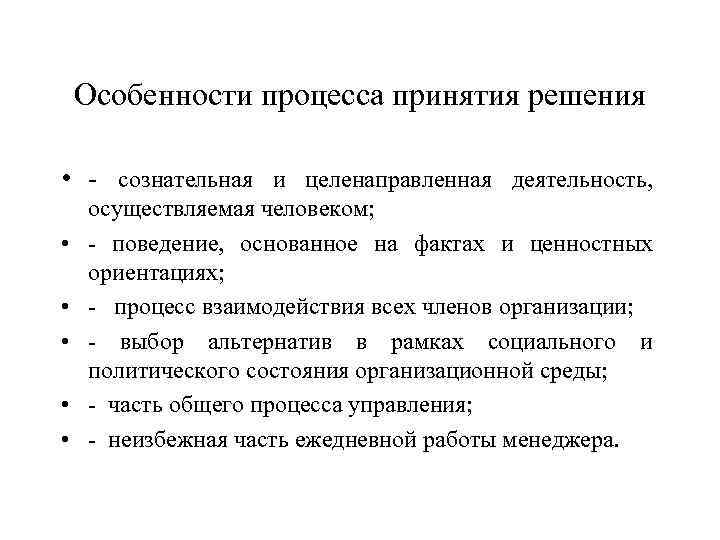 Особенности процесса принятия решения

• - сознательная и целенаправленная деятельность, осуществляемая человеком;
• - поведение, основанное на фактах и ценностных ориентациях;
• - процесс взаимодействия всех членов организации;
• - выбор альтернатив в рамках социального и политического состояния организационной среды;
• - часть общего процесса управления;
• - неизбежная часть ежедневной работы менеджера.